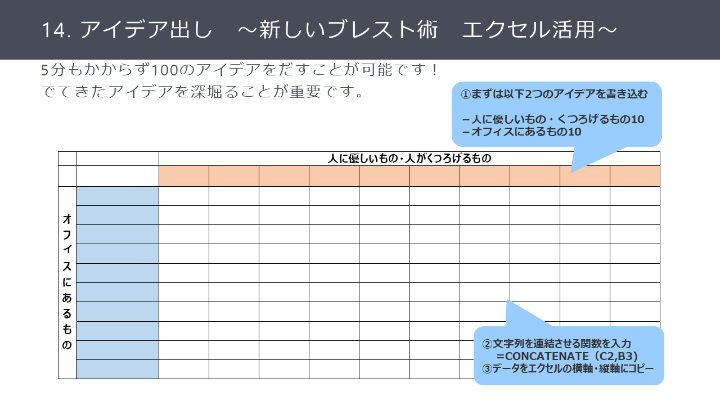 14. アイデア出し　～新しいブレスト術　エクセル活用～

5分もかからず100のアイデアをだすことが可能です！
でてきたアイデアを深堀ることが重要です。

①まずは以下2つのアイデアを書き込む

－人に優しいもの・くつろげるもの10
－オフィスにあるもの10

人に優しいもの・人がくつろげるもの

オフィスにあるもの

②文字列を連結させる関数を入力
=CONCATENATE（C2,B3）
③データをエクセルの横軸・縦軸にコピー